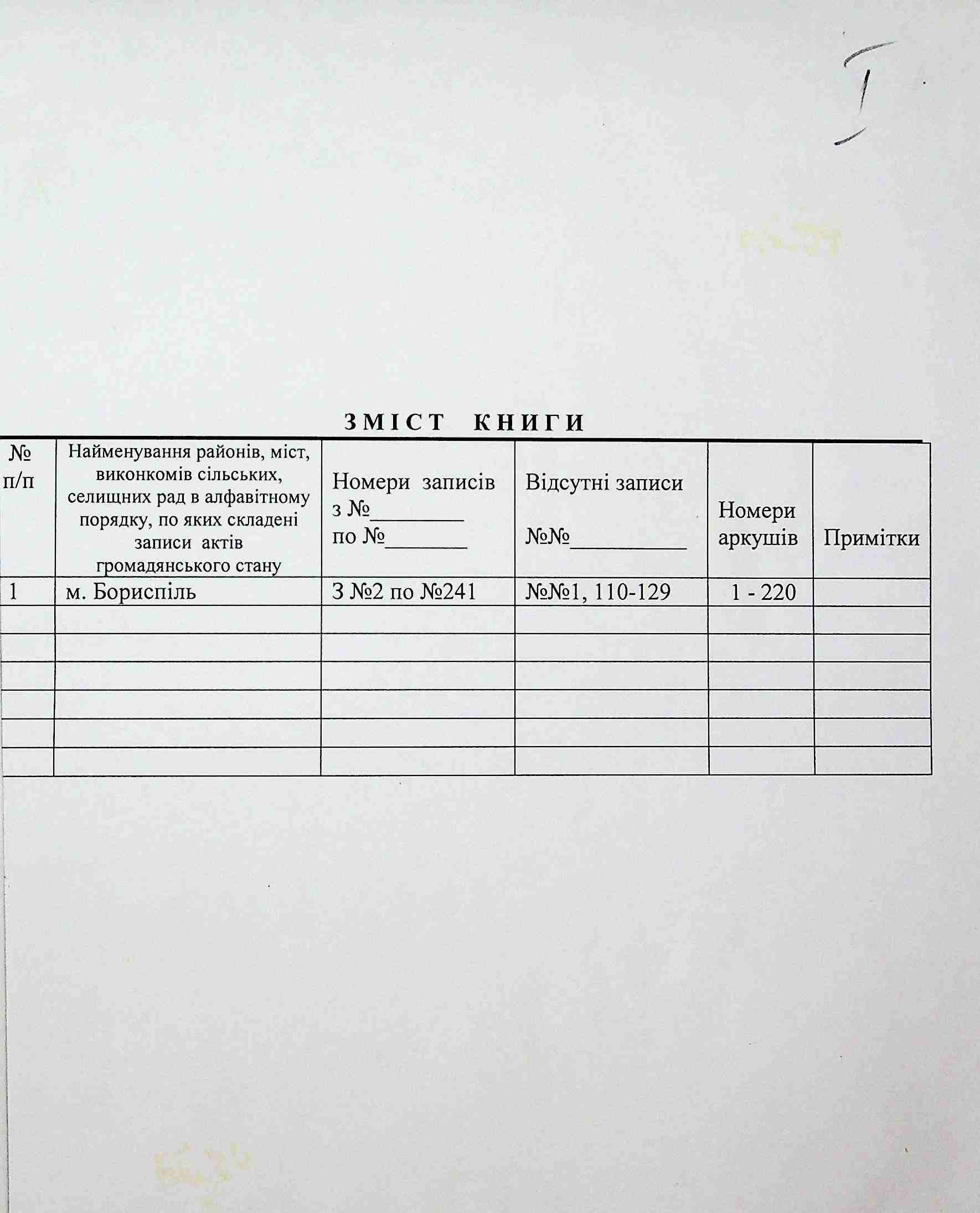 I

ЗМІСТ КНИГИ

| № п/п | Найменування районів, міст, виконкомів сільських, селищних рад в алфавітному порядку, по яких складені записи актів громадянського стану | Номери записів з №________ по №_______ | Відсутні записи №№__________ | Номери аркушів | Примітки |
|---|---|---|---|---|---|
| 1 | м. Бориспіль | З №2 по №241 | №№1, 110-129 | 1 - 220 | |
| | | | | | |
| | | | | | |
| | | | | | |
| | | | | | |
| | | | | | |
| | | | | | |